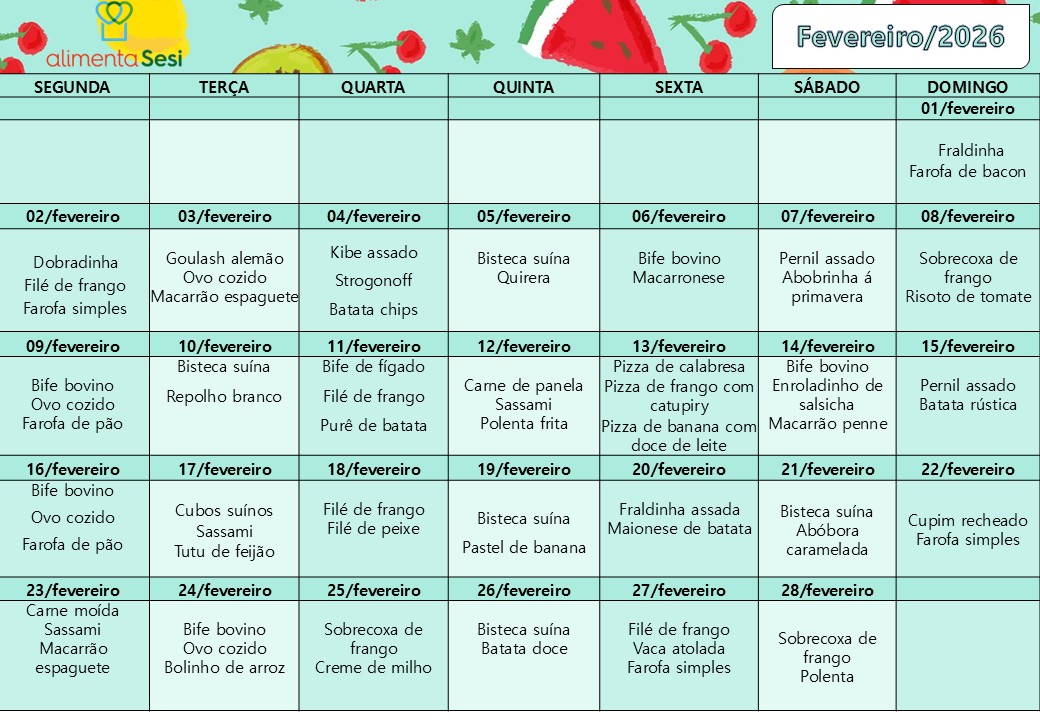 alimenta Sesi

Fevereiro/2026

| SEGUNDA | TERÇA | QUARTA | QUINTA | SEXTA | SÁBADO | DOMINGO |
|---|---|---|---|---|---|---|
| | | | | | | 01/fevereiro |
| | | | | | | Fraldinha Farofa de bacon |
| 02/fevereiro | 03/fevereiro | 04/fevereiro | 05/fevereiro | 06/fevereiro | 07/fevereiro | 08/fevereiro |
| Dobradinha Filé de frango Farofa simples | Goulash alemão Ovo cozido Macarrão espaguete | Kibe assado Strogonoff Batata chips | Bisteca suína Quirera | Bife bovino Macarronese | Pernil assado Abobrinha á primavera | Sobrecoxa de frango Risoto de tomate |
| 09/fevereiro | 10/fevereiro | 11/fevereiro | 12/fevereiro | 13/fevereiro | 14/fevereiro | 15/fevereiro |
| Bife bovino Ovo cozido Farofa de pão | Bisteca suína Repolho branco | Bife de fígado Filé de frango Purê de batata | Carne de panela Sassami Polenta frita | Pizza de calabresa Pizza de frango com catupiry Pizza de banana com doce de leite | Bife bovino Enroladinho de salsicha Macarrão penne | Pernil assado Batata rústica |
| 16/fevereiro | 17/fevereiro | 18/fevereiro | 19/fevereiro | 20/fevereiro | 21/fevereiro | 22/fevereiro |
| Bife bovino Ovo cozido Farofa de pão | Cubos suínos Sassami Tutu de feijão | Filé de frango Filé de peixe | Bisteca suína Pastel de banana | Fraldinha assada Maionese de batata | Bisteca suína Abóbora caramelada | Cupim recheado Farofa simples |
| 23/fevereiro | 24/fevereiro | 25/fevereiro | 26/fevereiro | 27/fevereiro | 28/fevereiro | |
| Carne moída Sassami Macarrão espaguete | Bife bovino Ovo cozido Bolinho de arroz | Sobrecoxa de frango Creme de milho | Bisteca suína Batata doce | Filé de frango Vaca atolada Farofa simples | Sobrecoxa de frango Polenta | |